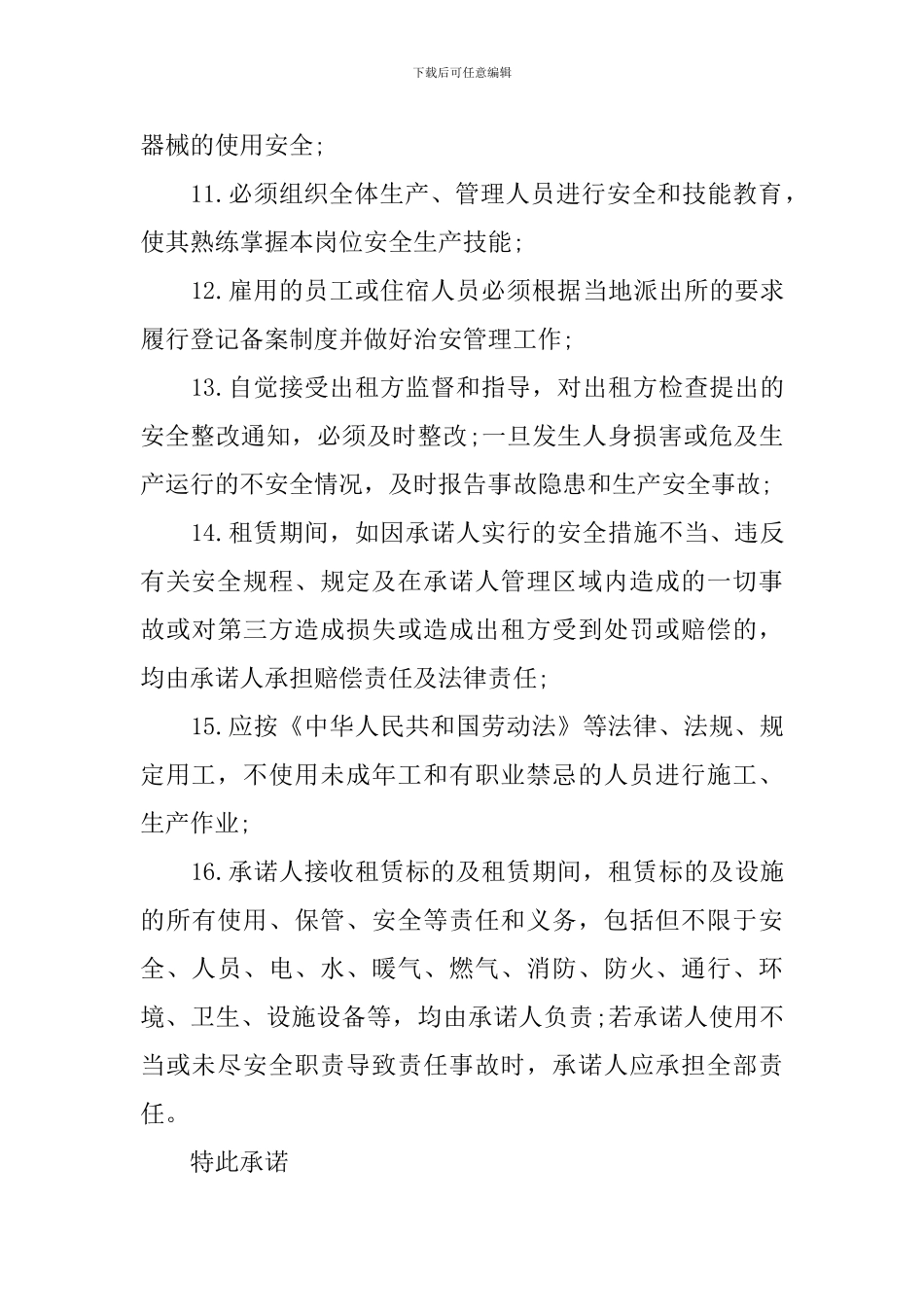 下载后可任意编辑

器械的使用安全;

11.必须组织全体生产、管理人员进行安全和技能教育，使其熟练掌握本岗位安全生产技能;

12.雇用的员工或住宿人员必须根据当地派出所的要求履行登记备案制度并做好治安管理工作;

13.自觉接受出租方监督和指导，对出租方检查提出的安全整改通知，必须及时整改;一旦发生人身损害或危及生产运行的不安全情况，及时报告事故隐患和生产安全事故;

14.租赁期间，如因承诺人实行的安全措施不当、违反有关安全规程、规定及在承诺人管理区域内造成的一切事故或对第三方造成损失或造成出租方受到处罚或赔偿的，均由承诺人承担赔偿责任及法律责任;

15.应按《中华人民共和国劳动法》等法律、法规、规定用工，不使用未成年工和有职业禁忌的人员进行施工、生产作业;

16.承诺人接收租赁标的及租赁期间，租赁标的及设施的所有使用、保管、安全等责任和义务，包括但不限于安全、人员、电、水、暖气、燃气、消防、防火、通行、环境、卫生、设施设备等，均由承诺人负责;若承诺人使用不当或未尽安全职责导致责任事故时，承诺人应承担全部责任。

特此承诺